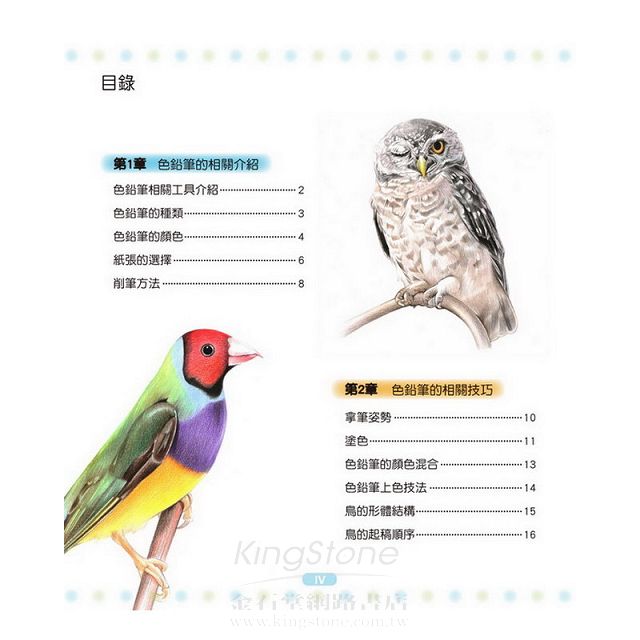 目錄

第1章 色鉛筆的相關介紹

色鉛筆相關工具介紹 2

色鉛筆的種類 3

色鉛筆的顏色 4

紙張的選擇 6

削筆方法 8

第2章 色鉛筆的相關技巧

拿筆姿勢 10

塗色 11

色鉛筆的顏色混合 13

色鉛筆上色技法 14

鳥的形體結構 15

鳥的起稿順序 16

IV

KingStone
金石堂網路書店
www.kingstone.com.tw